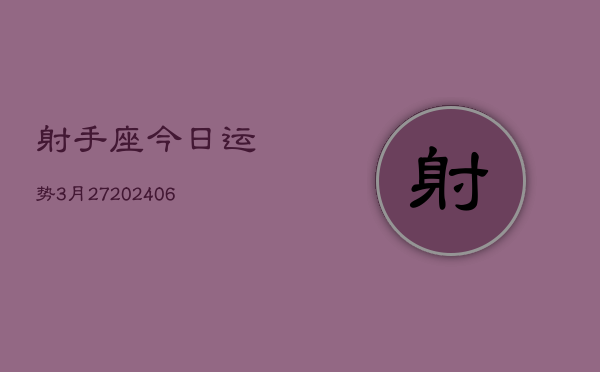 射手座今日运

势3月27202406

射